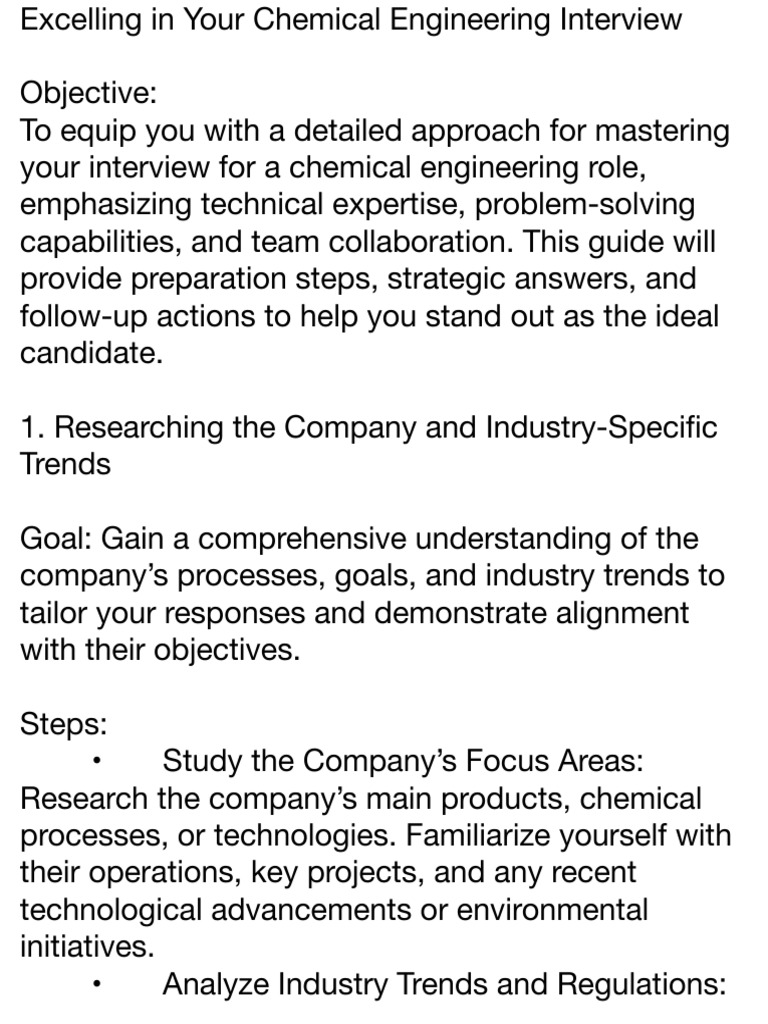 Excelling in Your Chemical Engineering Interview

Objective:
To equip you with a detailed approach for mastering your interview for a chemical engineering role, emphasizing technical expertise, problem-solving capabilities, and team collaboration. This guide will provide preparation steps, strategic answers, and follow-up actions to help you stand out as the ideal candidate.

1. Researching the Company and Industry-Specific Trends

Goal: Gain a comprehensive understanding of the company's processes, goals, and industry trends to tailor your responses and demonstrate alignment with their objectives.

Steps:
• Study the Company's Focus Areas: Research the company's main products, chemical processes, or technologies. Familiarize yourself with their operations, key projects, and any recent technological advancements or environmental initiatives.
• Analyze Industry Trends and Regulations: